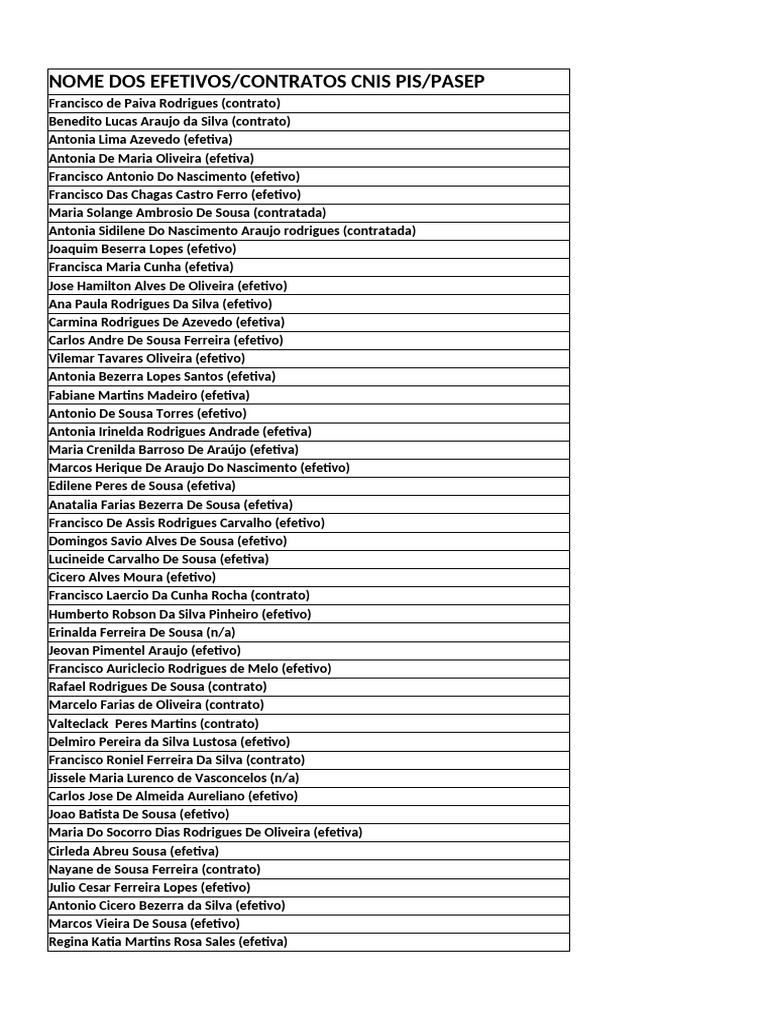 | NOME DOS EFETIVOS/CONTRATOS CNIS PIS/PASEP |
|---|
| Francisco de Paiva Rodrigues (contrato) |
| Benedito Lucas Araujo da Silva (contrato) |
| Antonia Lima Azevedo (efetiva) |
| Antonia De Maria Oliveira (efetiva) |
| Francisco Antonio Do Nascimento (efetivo) |
| Francisco Das Chagas Castro Ferro (efetivo) |
| Maria Solange Ambrosio De Sousa (contratada) |
| Antonia Sidilene Do Nascimento Araujo rodrigues (contratada) |
| Joaquim Beserra Lopes (efetivo) |
| Francisca Maria Cunha (efetiva) |
| Jose Hamilton Alves De Oliveira (efetivo) |
| Ana Paula Rodrigues Da Silva (efetivo) |
| Carmina Rodrigues De Azevedo (efetiva) |
| Carlos Andre De Sousa Ferreira (efetivo) |
| Vilemar Tavares Oliveira (efetivo) |
| Antonia Bezerra Lopes Santos (efetiva) |
| Fabiane Martins Madeiro (efetiva) |
| Antonio De Sousa Torres (efetivo) |
| Antonia Irinelda Rodrigues Andrade (efetiva) |
| Maria Crenilda Barroso De Araújo (efetiva) |
| Marcos Herique De Araujo Do Nascimento (efetivo) |
| Edilene Peres de Sousa (efetiva) |
| Anatalia Farias Bezerra De Sousa (efetiva) |
| Francisco De Assis Rodrigues Carvalho (efetivo) |
| Domingos Savio Alves De Sousa (efetivo) |
| Lucineide Carvalho De Sousa (efetiva) |
| Cicero Alves Moura (efetivo) |
| Francisco Laercio Da Cunha Rocha (contrato) |
| Humberto Robson Da Silva Pinheiro (efetivo) |
| Erinalda Ferreira De Sousa (n/a) |
| Jeovan Pimentel Araujo (efetivo) |
| Francisco Auriclecio Rodrigues de Melo (efetivo) |
| Rafael Rodrigues De Sousa (contrato) |
| Marcelo Farias de Oliveira (contrato) |
| Valteclack Peres Martins (contrato) |
| Delmiro Pereira da Silva Lustosa (efetivo) |
| Francisco Roniel Ferreira Da Silva (contrato) |
| Jissele Maria Lurenco de Vasconcelos (n/a) |
| Carlos Jose De Almeida Aureliano (efetivo) |
| Joao Batista De Sousa (efetivo) |
| Maria Do Socorro Dias Rodrigues De Oliveira (efetiva) |
| Cirleda Abreu Sousa (efetiva) |
| Nayane de Sousa Ferreira (contrato) |
| Julio Cesar Ferreira Lopes (efetivo) |
| Antonio Cicero Bezerra da Silva (efetivo) |
| Marcos Vieira De Sousa (efetivo) |
| Regina Katia Martins Rosa Sales (efetiva) |